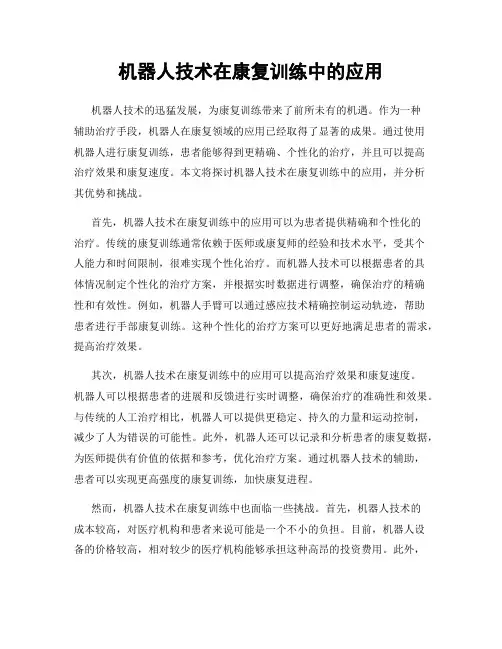 机器人技术在康复训练中的应用

机器人技术的迅猛发展，为康复训练带来了前所未有的机遇。作为一种辅助治疗手段，机器人在康复领域的应用已经取得了显著的成果。通过使用机器人进行康复训练，患者能够得到更精确、个性化的治疗，并且可以提高治疗效果和康复速度。本文将探讨机器人技术在康复训练中的应用，并分析其优势和挑战。

首先，机器人技术在康复训练中的应用可以为患者提供精确和个性化的治疗。传统的康复训练通常依赖于医师或康复师的经验和技术水平，受其个人能力和时间限制，很难实现个性化治疗。而机器人技术可以根据患者的具体情况制定个性化的治疗方案，并根据实时数据进行调整，确保治疗的精确性和有效性。例如，机器人手臂可以通过感应技术精确控制运动轨迹，帮助患者进行手部康复训练。这种个性化的治疗方案可以更好地满足患者的需求，提高治疗效果。

其次，机器人技术在康复训练中的应用可以提高治疗效果和康复速度。机器人可以根据患者的进展和反馈进行实时调整，确保治疗的准确性和效果。与传统的人工治疗相比，机器人可以提供更稳定、持久的力量和运动控制，减少了人为错误的可能性。此外，机器人还可以记录和分析患者的康复数据，为医师提供有价值的依据和参考，优化治疗方案。通过机器人技术的辅助，患者可以实现更高强度的康复训练，加快康复进程。

然而，机器人技术在康复训练中也面临一些挑战。首先，机器人技术的成本较高，对医疗机构和患者来说可能是一个不小的负担。目前，机器人设备的价格较高，相对较少的医疗机构能够承担这种高昂的投资费用。此外，